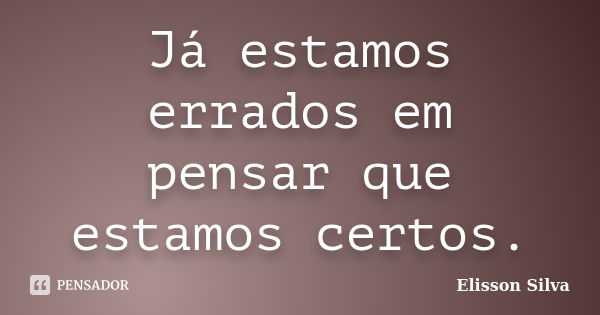 Já estamos errados em pensar que estamos certos.

PENSADOR

Elisson Silva